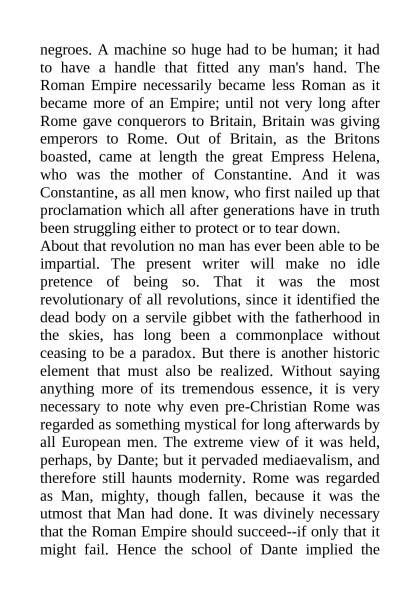 negroes. A machine so huge had to be human; it had to have a handle that fitted any man's hand. The Roman Empire necessarily became less Roman as it became more of an Empire; until not very long after Rome gave conquerors to Britain, Britain was giving emperors to Rome. Out of Britain, as the Britons boasted, came at length the great Empress Helena, who was the mother of Constantine. And it was Constantine, as all men know, who first nailed up that proclamation which all after generations have in truth been struggling either to protect or to tear down.
About that revolution no man has ever been able to be impartial. The present writer will make no idle pretence of being so. That it was the most revolutionary of all revolutions, since it identified the dead body on a servile gibbet with the fatherhood in the skies, has long been a commonplace without ceasing to be a paradox. But there is another historic element that must also be realized. Without saying anything more of its tremendous essence, it is very necessary to note why even pre-Christian Rome was regarded as something mystical for long afterwards by all European men. The extreme view of it was held, perhaps, by Dante; but it pervaded mediaevalism, and therefore still haunts modernity. Rome was regarded as Man, mighty, though fallen, because it was the utmost that Man had done. It was divinely necessary that the Roman Empire should succeed--if only that it might fail. Hence the school of Dante implied the